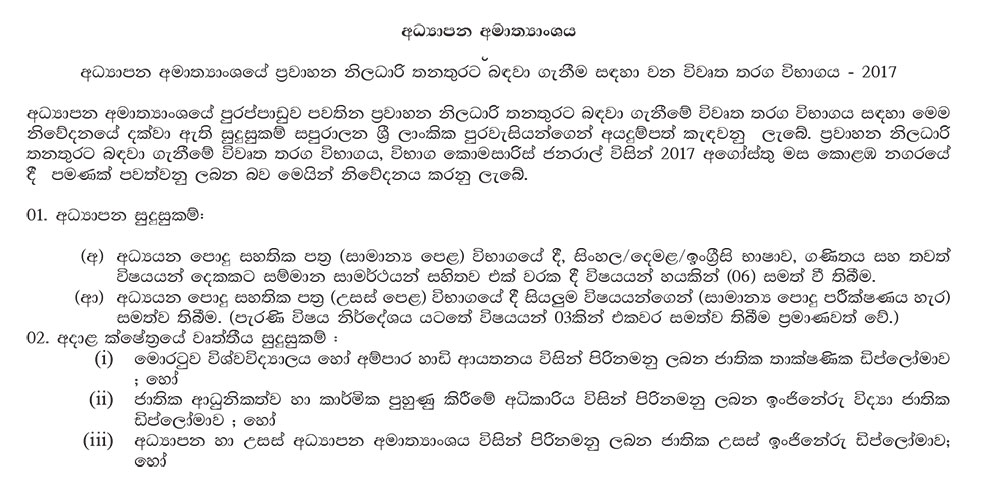 අධ්‍යාපන අමාත්‍යාංශය

අධ්‍යාපන අමාත්‍යාංශයේ ප්‍රවාහන නිලධාරි තනතුරට බඳවා ගැනීම සඳහා වන විවෘත තරග විභාගය - 2017

අධ්‍යාපන අමාත්‍යාංශයේ පුරප්පාඩුව පවතින ප්‍රවාහන නිලධාරි තනතුරට බඳවා ගැනීමේ විවෘත තරග විභාගය සඳහා මෙම නිවේදනයේ දක්වා ඇති සුදුසුකම් සපුරාලන ශ්‍රී ලාංකික පුරවැසියන්ගෙන් අයදුම්පත් කැඳවනු ලැබේ. ප්‍රවාහන නිලධාරි තනතුරට බඳවා ගැනීමේ විවෘත තරග විභාගය, විභාග කොමසාරිස් ජනරාල් විසින් 2017 අගෝස්තු මස කොළඹ නගරයේ දී පමණක් පවත්වනු ලබන බව මෙයින් නිවේදනය කරනු ලැබේ.

01. අධ්‍යාපන සුදුසුකම්:

(අ) අධ්‍යයන පොදු සහතික පත්‍ර (සාමාන්‍ය පෙළ) විභාගයේ දී, සිංහල/දෙමළ/ඉංග්‍රීසි භාෂාව, ගණිතය සහ තවත් විෂයයන් දෙකකට සම්මාන සාමර්ථයන් සහිතව එක් වරක දී විෂයයන් හයකින් (06) සමත් වී තිබීම.

(ආ) අධ්‍යයන පොදු සහතික පත්‍ර (උසස් පෙළ) විභාගයේ දී සියලුම විෂයයන්ගෙන් (සාමාන්‍ය පොදු පරීක්ෂණය හැර) සමත්ව තිබීම. (පැරණි විෂය නිර්දේශය යටතේ විෂයයන් 03කින් එකවර සමත්ව තිබීම ප්‍රමාණවත් වේ.)

02. අදාළ ක්ෂේත්‍රයේ වෘත්තීය සුදුසුකම් :

(i) මොරටුව විශ්වවිද්‍යාලය හෝ අම්පාර හාඩි ආයතනය විසින් පිරිනමනු ලබන ජාතික තාක්ෂණික ඩිප්ලෝමාව ; හෝ

(ii) ජාතික ආධුනිකත්ව හා කාර්මික පුහුණු කිරීමේ අධිකාරිය විසින් පිරිනමනු ලබන ඉංජිනේරු විද්‍යා ජාතික ඩිප්ලෝමාව ; හෝ

(iii) අධ්‍යාපන හා උසස් අධ්‍යාපන අමාත්‍යාංශය විසින් පිරිනමනු ලබන ජාතික උසස් ඉංජිනේරු ඩිප්ලෝමාව; හෝ